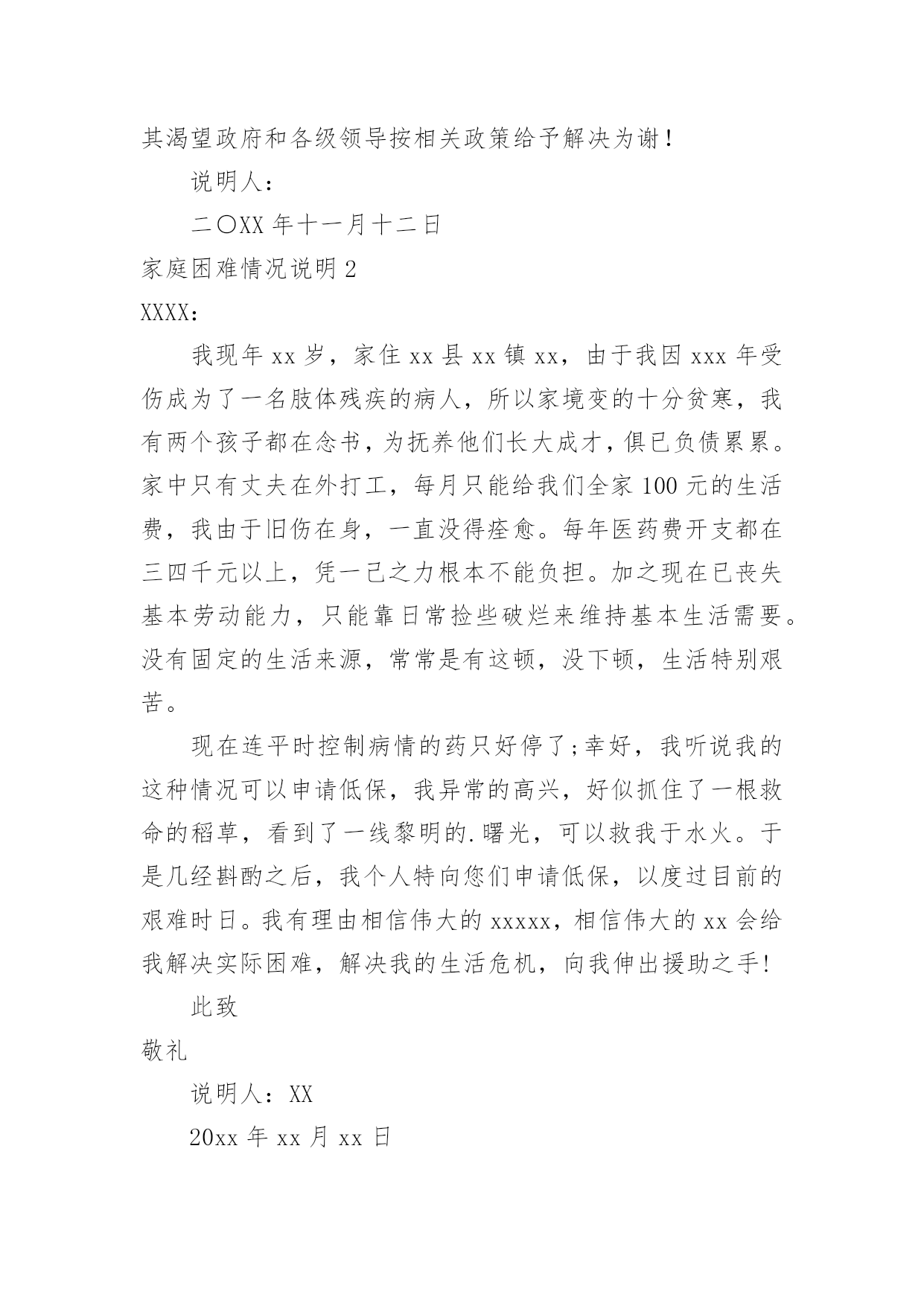 其渴望政府和各级领导按相关政策给予解决为谢！

说明人：

二〇XX年十一月十二日

家庭困难情况说明2

XXXX：

我现年xx岁，家住xx县xx镇xx，由于我因xxx年受伤成为了一名肢体残疾的病人，所以家境变的十分贫寒，我有两个孩子都在念书，为抚养他们长大成才，俱已负债累累。家中只有丈夫在外打工，每月只能给我们全家100元的生活费，我由于旧伤在身，一直没得痊愈。每年医药费开支都在三四千元以上，凭一己之力根本不能负担。加之现在已丧失基本劳动能力，只能靠日常捡些破烂来维持基本生活需要。没有固定的生活来源，常常是有这顿，没下顿，生活特别艰苦。

现在连平时控制病情的药只好停了;幸好，我听说我的这种情况可以申请低保，我异常的高兴，好似抓住了一根救命的稻草，看到了一线黎明的.曙光，可以救我于水火。于是几经斟酌之后，我个人特向您们申请低保，以度过目前的艰难时日。我有理由相信伟大的xxxxx，相信伟大的xx会给我解决实际困难，解决我的生活危机，向我伸出援助之手!

此致

敬礼

说明人：XX

20xx年xx月xx日